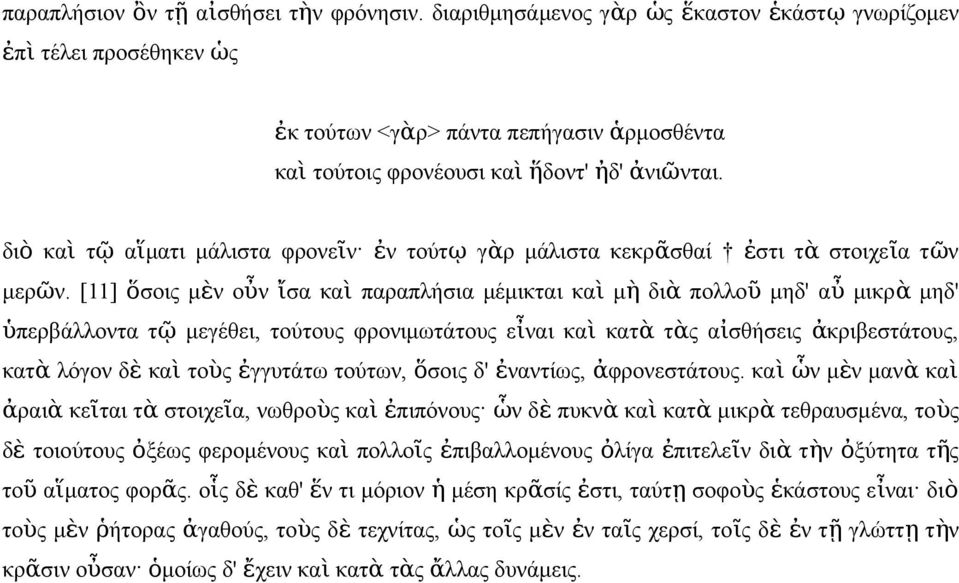 παραπλήσιον ὂν τῇ αἰσθήσει τὴν φρόνησιν. διαριθμησάμενος γὰρ ὡς ἕκαστον ἑκάστῳ γνωρίζομεν ἐπὶ τέλει προσέθηκεν ὡς

ἐκ τούτων <γὰρ> πάντα πεπήγασιν ἁρμοσθέντα
καὶ τούτοις φρονέουσι καὶ ἥδοντ' ἠδ' ἀνιῶνται.

διὸ καὶ τῷ αἵματι μάλιστα φρονεῖν· ἐν τούτῳ γὰρ μάλιστα κεκρᾶσθαί † ἐστι τὰ στοιχεῖα τῶν μερῶν. [11] ὅσοις μὲν οὖν ἴσα καὶ παραπλήσια μέμικται καὶ μὴ διὰ πολλοῦ μηδ' αὖ μικρὰ μηδ' ὑπερβάλλοντα τῷ μεγέθει, τούτους φρονιμωτάτους εἶναι καὶ κατὰ τὰς αἰσθήσεις ἀκριβεστάτους, κατὰ λόγον δὲ καὶ τοὺς ἐγγυτάτω τούτων, ὅσοις δ' ἐναντίως, ἀφρονεστάτους. καὶ ὧν μὲν μανὰ καὶ ἀραιὰ κεῖται τὰ στοιχεῖα, νωθροὺς καὶ ἐπιπόνους· ὧν δὲ πυκνὰ καὶ κατὰ μικρὰ τεθραυσμένα, τοὺς δὲ τοιούτους ὀξέως φερομένους καὶ πολλοῖς ἐπιβαλλομένους ὀλίγα ἐπιτελεῖν διὰ τὴν ὀξύτητα τῆς τοῦ αἵματος φορᾶς. οἷς δὲ καθ' ἕν τι μόριον ἡ μέση κρᾶσίς ἐστι, ταύτῃ σοφοὺς ἑκάστους εἶναι· διὸ τοὺς μὲν ῥήτορας ἀγαθούς, τοὺς δὲ τεχνίτας, ὡς τοῖς μὲν ἐν ταῖς χερσί, τοῖς δὲ ἐν τῇ γλώττῃ τὴν κρᾶσιν οὖσαν· ὁμοίως δ' ἔχειν καὶ κατὰ τὰς ἄλλας δυνάμεις.